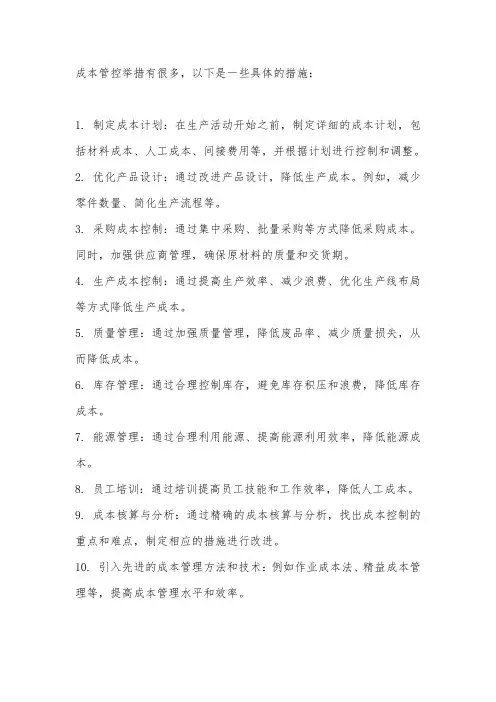 成本管控举措有很多，以下是一些具体的措施：

1. 制定成本计划：在生产活动开始之前，制定详细的成本计划，包括材料成本、人工成本、间接费用等，并根据计划进行控制和调整。
2. 优化产品设计：通过改进产品设计，降低生产成本。例如，减少零件数量、简化生产流程等。
3. 采购成本控制：通过集中采购、批量采购等方式降低采购成本。同时，加强供应商管理，确保原材料的质量和交货期。
4. 生产成本控制：通过提高生产效率、减少浪费、优化生产线布局等方式降低生产成本。
5. 质量管理：通过加强质量管理，降低废品率、减少质量损失，从而降低成本。
6. 库存管理：通过合理控制库存，避免库存积压和浪费，降低库存成本。
7. 能源管理：通过合理利用能源、提高能源利用效率，降低能源成本。
8. 员工培训：通过培训提高员工技能和工作效率，降低人工成本。
9. 成本核算与分析：通过精确的成本核算与分析，找出成本控制的重点和难点，制定相应的措施进行改进。
10. 引入先进的成本管理方法和技术：例如作业成本法、精益成本管理等，提高成本管理水平和效率。